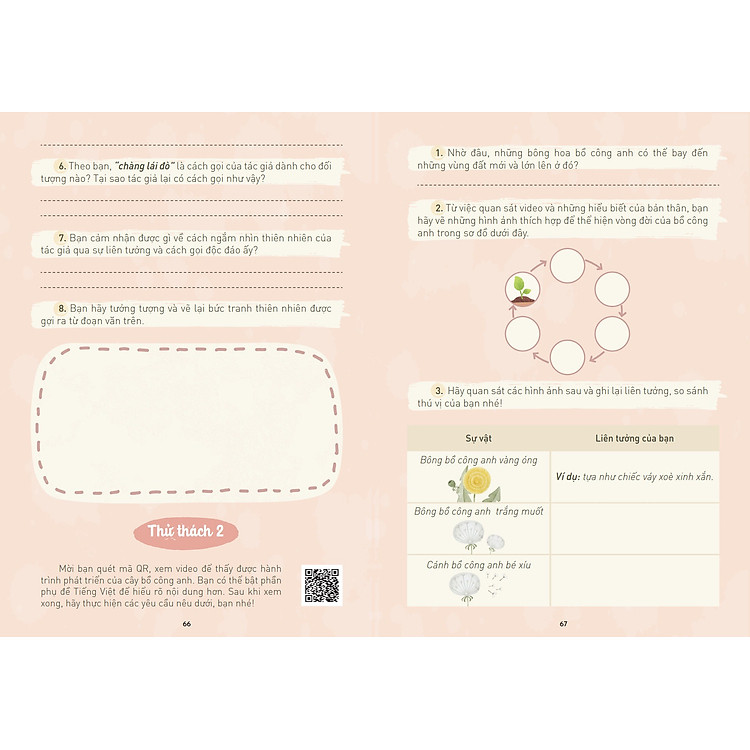 6. Theo bạn, "chàng lái đò" là cách gọi của tác giả dành cho đối tượng nào? Tại sao tác giả lại có cách gọi như vậy?

7. Bạn cảm nhận được gì về cách ngắm nhìn thiên nhiên của tác giả qua sự liên tưởng và cách gọi độc đáo ấy?

8. Bạn hãy tưởng tượng và vẽ lại bức tranh thiên nhiên được gợi ra từ đoạn văn trên.

Thử thách 2

Mời bạn quét mã QR, xem video để thấy được hành trình phát triển của cây bồ công anh. Bạn có thể bật phần phụ đề Tiếng Việt để hiểu rõ nội dung hơn. Sau khi xem xong, hãy thực hiện các yêu cầu nêu dưới, bạn nhé!

66

1. Nhờ đâu, những bông hoa bồ công anh có thể bay đến những vùng đất mới và lớn lên ở đó?

2. Từ việc quan sát video và những hiểu biết của bản thân, bạn hãy vẽ những hình ảnh thích hợp để thể hiện vòng đời của bồ công anh trong sơ đồ dưới đây.

3. Hãy quan sát các hình ảnh sau và ghi lại liên tưởng, so sánh thú vị của bạn nhé!

| Sự vật | Liên tưởng của bạn |
|---|---|
| Bông bồ công anh vàng óng | Ví dụ: tựa như chiếc váy xoè xinh xắn. |
| Bông bồ công anh trắng muốt | |
| Cánh bồ công anh bé xíu | |

67